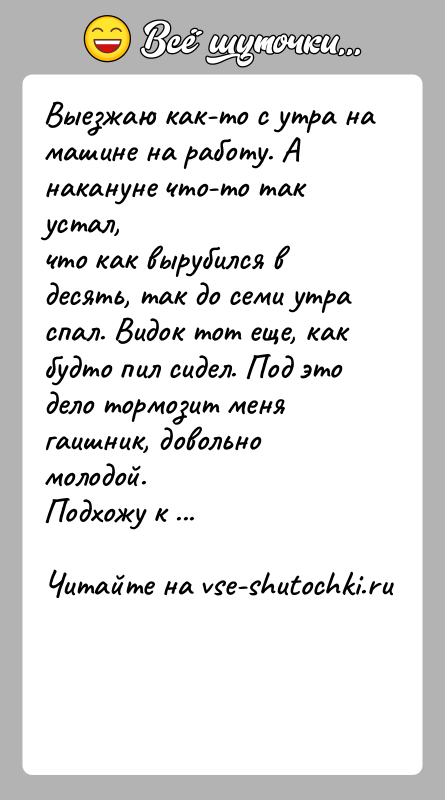 Всё шуточки...

Выезжаю как-то с утра на машине на работу. А накануне что-то так устал,
что как вырубился в десять, так до семи утра спал. Видок тот еще, как будто пил сидел. Под это дело тормозит меня гаишник, довольно молодой.
Подхожу к ...

Читайте на vse-shutochki.ru